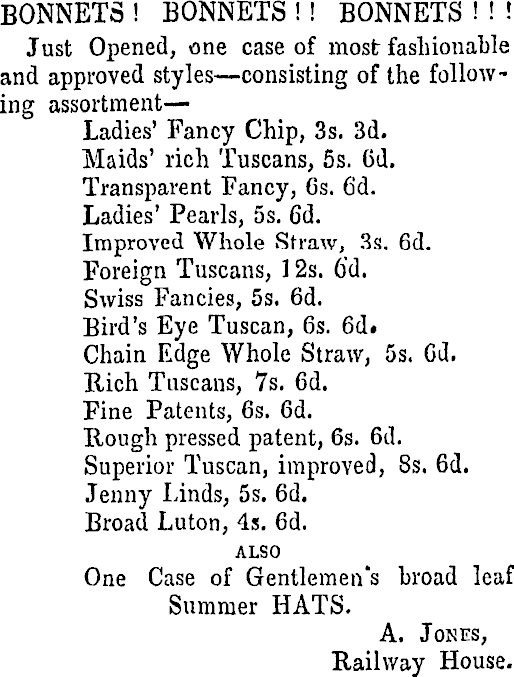 BONNETS! BONNETS!! BONNETS!!!

Just Opened, one case of most fashionable and approved styles—consisting of the following assortment—

Ladies' Fancy Chip, 3s. 3d.
Maids' rich Tuscans, 5s. 6d.
Transparent Fancy, 6s. 6d.
Ladies' Pearls, 5s. 6d.
Improved Whole Straw, 3s. 6d.
Foreign Tuscans, 12s. 6d.
Swiss Fancies, 5s. 6d.
Bird's Eye Tuscan, 6s. 6d.
Chain Edge Whole Straw, 5s. 6d.
Rich Tuscans, 7s. 6d.
Fine Patents, 6s. 6d.
Rough pressed patent, 6s. 6d.
Superior Tuscan, improved, 8s. 6d.
Jenny Linds, 5s. 6d.
Broad Luton, 4s. 6d.

ALSO

One Case of Gentlemen's broad leaf Summer HATS.

A. JONES,
Railway House.